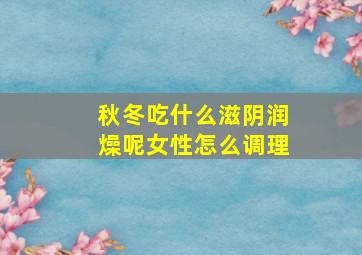 秋冬吃什么滋阴润燥呢女性怎么调理